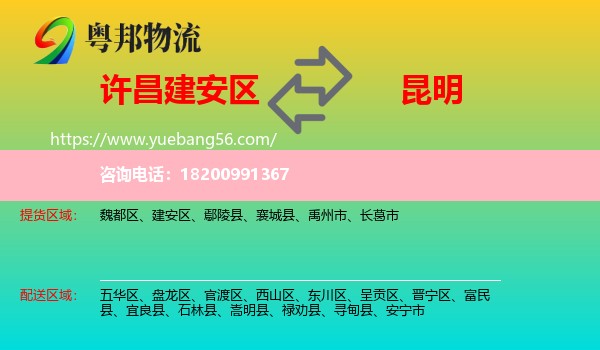 粤邦物流

许昌建安区

昆明

https://www.yuebang56.com/

咨询电话：18200991367

提货区域：

魏都区、建安区、鄢陵县、襄城县、禹州市、长葛市

配送区域：

五华区、盘龙区、官渡区、西山区、东川区、呈贡区、晋宁区、富民县、宜良县、石林县、嵩明县、禄劝县、寻甸县、安宁市